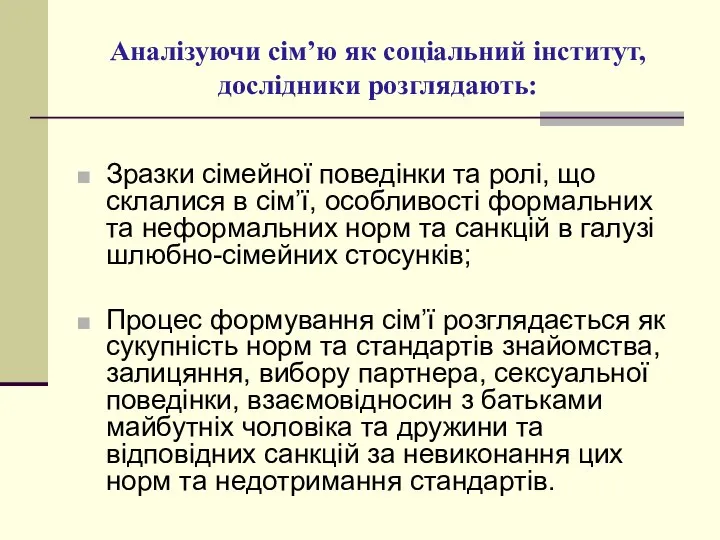 Аналізуючи сім’ю як соціальний інститут, дослідники розглядають:

Зразки сімейної поведінки та ролі, що склалися в сім’ї, особливості формальних та неформальних норм та санкцій в галузі шлюбно-сімейних стосунків;

Процес формування сім’ї розглядається як сукупність норм та стандартів знайомства, залицяння, вибору партнера, сексуальної поведінки, взаємовідносин з батьками майбутніх чоловіка та дружини та відповідних санкцій за невиконання цих норм та недотримання стандартів.